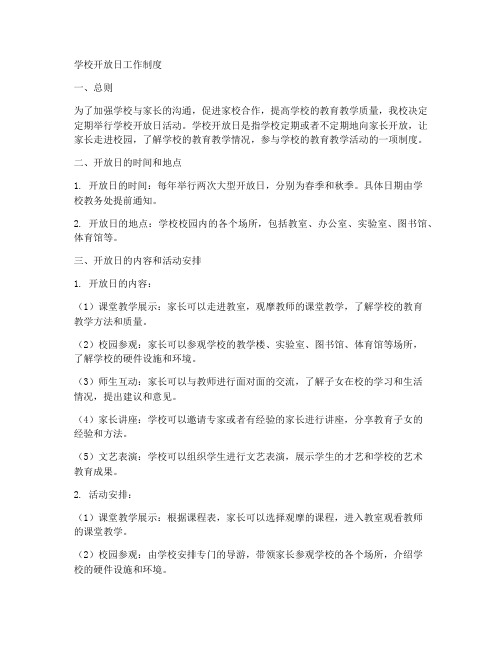 学校开放日工作制度

一、总则

为了加强学校与家长的沟通，促进家校合作，提高学校的教育教学质量，我校决定定期举行学校开放日活动。学校开放日是指学校定期或者不定期地向家长开放，让家长走进校园，了解学校的教育教学情况，参与学校的教育教学活动的一项制度。

二、开放日的时间和地点

1. 开放日的时间：每年举行两次大型开放日，分别为春季和秋季。具体日期由学校教务处提前通知。

2. 开放日的地点：学校校园内的各个场所，包括教室、办公室、实验室、图书馆、体育馆等。

三、开放日的内容和活动安排

1. 开放日的内容：

（1）课堂教学展示：家长可以走进教室，观摩教师的课堂教学，了解学校的教育教学方法和质量。

（2）校园参观：家长可以参观学校的教学楼、实验室、图书馆、体育馆等场所，了解学校的硬件设施和环境。

（3）师生互动：家长可以与教师进行面对面的交流，了解子女在校的学习和生活情况，提出建议和意见。

（4）家长讲座：学校可以邀请专家或者有经验的家长进行讲座，分享教育子女的经验和方法。

（5）文艺表演：学校可以组织学生进行文艺表演，展示学生的才艺和学校的艺术教育成果。

2. 活动安排：

（1）课堂教学展示：根据课程表，家长可以选择观摩的课程，进入教室观看教师的课堂教学。

（2）校园参观：由学校安排专门的导游，带领家长参观学校的各个场所，介绍学校的硬件设施和环境。